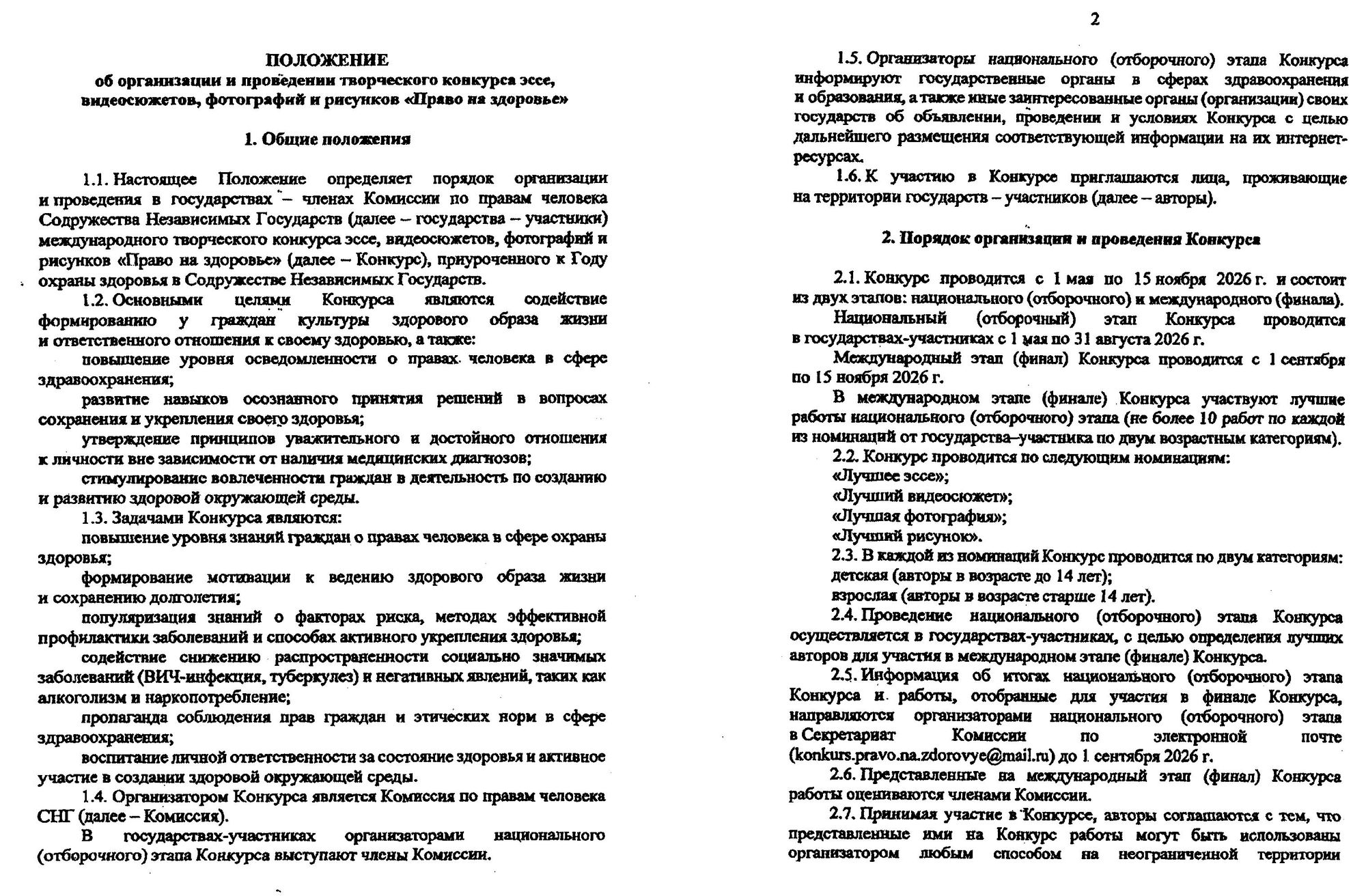 ПОЛОЖЕНИЕ
об организации и проведении творческого конкурса эссе, видеосюжетов, фотографий и рисунков «Право на здоровье»

1. Общие положения

1.1. Настоящее Положение определяет порядок организации и проведения в государствах – членах Комиссии по правам человека Содружества Независимых Государств (далее – государства – участники) международного творческого конкурса эссе, видеосюжетов, фотографий и рисунков «Право на здоровье» (далее – Конкурс), приуроченного к Году охраны здоровья в Содружестве Независимых Государств.

1.2. Основными целями Конкурса являются содействие формированию у граждан культуры здорового образа жизни и ответственного отношения к своему здоровью, а также:

повышение уровня осведомленности о правах человека в сфере здравоохранения;

развитие навыков осознанного принятия решений в вопросах сохранения и укрепления своего здоровья;

утверждение принципов уважительного и достойного отношения к личности вне зависимости от наличия медицинских диагнозов;

стимулирование вовлеченности граждан в деятельность по созданию и развитию здоровой окружающей среды.

1.3. Задачами Конкурса являются:

повышение уровня знаний граждан о правах человека в сфере охраны здоровья;

формирование мотивации к ведению здорового образа жизни и сохранению долголетия;

популяризация знаний о факторах риска, методах эффективной профилактики заболеваний и способах активного укрепления здоровья;

содействие снижению распространенности социально значимых заболеваний (ВИЧ-инфекция, туберкулез) и негативных явлений, таких как алкоголизм и наркопотребление;

пропаганда соблюдения прав граждан и этических норм в сфере здравоохранения;

воспитание личной ответственности за состояние здоровья и активное участие в создании здоровой окружающей среды.

1.4. Организатором Конкурса является Комиссия по правам человека СНГ (далее – Комиссия).

В государствах-участниках организаторами национального (отборочного) этапа Конкурса выступают члены Комиссии.

2

1.5. Организаторы национального (отборочного) этапа Конкурса информируют государственные органы в сферах здравоохранения и образования, а также иные заинтересованные органы (организации) своих государств об объявлении, проведении и условиях Конкурса с целью дальнейшего размещения соответствующей информации на их интернет-ресурсах.

1.6. К участию в Конкурсе приглашаются лица, проживающие на территории государств – участников (далее – авторы).

2. Порядок организации и проведения Конкурса

2.1. Конкурс проводится с 1 мая по 15 ноября 2026 г. и состоит из двух этапов: национального (отборочного) и международного (финала).

Национальный (отборочный) этап Конкурса проводится в государствах-участниках с 1 мая по 31 августа 2026 г.

Международный этап (финал) Конкурса проводится с 1 сентября по 15 ноября 2026 г.

В международном этапе (финале) Конкурса участвуют лучшие работы национального (отборочного) этапа (не более 10 работ по каждой из номинаций от государства–участника по двум возрастным категориям).

2.2. Конкурс проводится по следующим номинациям:
«Лучшее эссе»;
«Лучший видеосюжет»;
«Лучшая фотография»;
«Лучший рисунок».

2.3. В каждой из номинаций Конкурс проводится по двум категориям:
детская (авторы в возрасте до 14 лет);
взрослая (авторы в возрасте старше 14 лет).

2.4. Проведение национального (отборочного) этапа Конкурса осуществляется в государствах-участниках, с целью определения лучших авторов для участия в международном этапе (финале) Конкурса.

2.5. Информация об итогах национального (отборочного) этапа Конкурса и работы, отобранные для участия в финале Конкурса, направляются организаторами национального (отборочного) этапа в Секретариат Комиссии по электронной почте (konkurs.pravo.na.zdorovye@mail.ru) до 1 сентября 2026 г.

2.6. Представленные на международный этап (финал) Конкурса работы оцениваются членами Комиссии.

2.7. Принимая участие в Конкурсе, авторы соглашаются с тем, что представленные ими на Конкурс работы могут быть использованы организатором любым способом на неограниченной территории